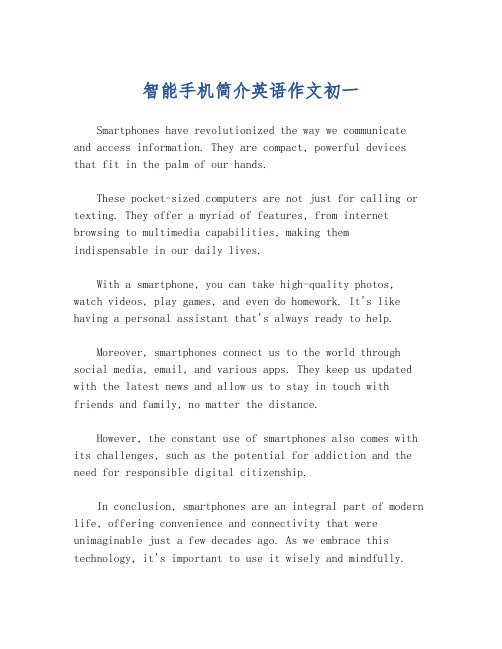 智能手机简介英语作文初一

Smartphones have revolutionized the way we communicate and access information. They are compact, powerful devices that fit in the palm of our hands.

These pocket-sized computers are not just for calling or texting. They offer a myriad of features, from internet browsing to multimedia capabilities, making them indispensable in our daily lives.

With a smartphone, you can take high-quality photos, watch videos, play games, and even do homework. It's like having a personal assistant that's always ready to help.

Moreover, smartphones connect us to the world through social media, email, and various apps. They keep us updated with the latest news and allow us to stay in touch with friends and family, no matter the distance.

However, the constant use of smartphones also comes with its challenges, such as the potential for addiction and the need for responsible digital citizenship.

In conclusion, smartphones are an integral part of modern life, offering convenience and connectivity that were unimaginable just a few decades ago. As we embrace this technology, it's important to use it wisely and mindfully.